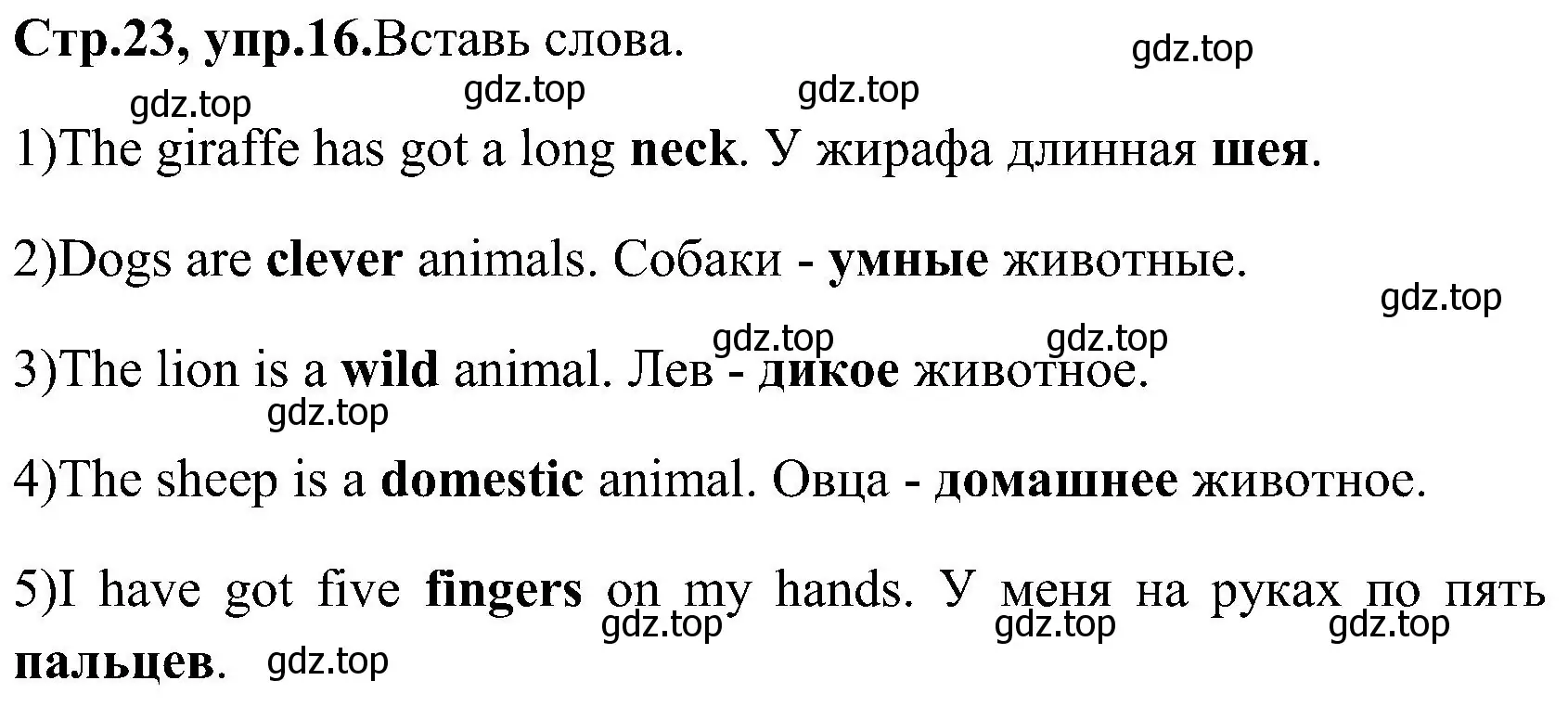 Стр.23, упр.16.Вставь слова.

gdz.top gdz.top gdz.top gdz.top

1)The giraffe has got a long neck. У жирафа длинная шея.

2)Dogs are clever animals. Собаки - умные животные.

gdz.top gdz.top gdz.top

3)The lion is a wild animal. Лев - дикое животное.

gdz.top

4)The sheep is a domestic animal. Овца - домашнее животное.

5)I have got five fingers on my hands. У меня на руках по пять пальцев.

gdz.top gdz.top gdz.top gdz.top